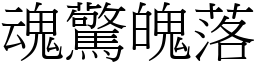 魂驚魄落